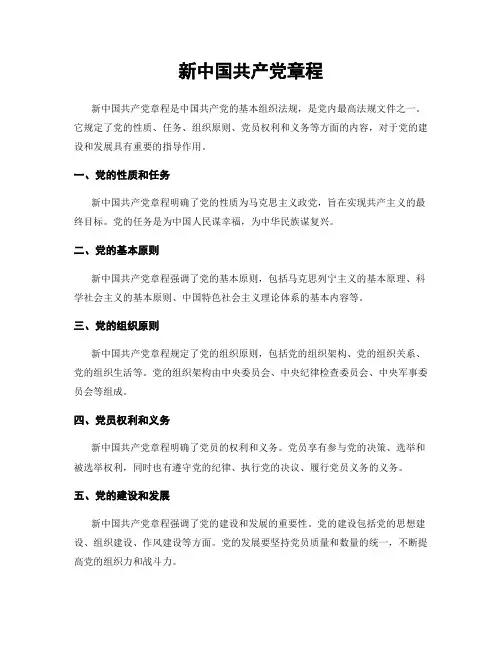 新中国共产党章程

新中国共产党章程是中国共产党的基本组织法规，是党内最高法规文件之一。它规定了党的性质、任务、组织原则、党员权利和义务等方面的内容，对于党的建设和发展具有重要的指导作用。

一、党的性质和任务

新中国共产党章程明确了党的性质为马克思主义政党，旨在实现共产主义的最终目标。党的任务是为中国人民谋幸福，为中华民族谋复兴。

二、党的基本原则

新中国共产党章程强调了党的基本原则，包括马克思列宁主义的基本原理、科学社会主义的基本原则、中国特色社会主义理论体系的基本内容等。

三、党的组织原则

新中国共产党章程规定了党的组织原则，包括党的组织架构、党的组织关系、党的组织生活等。党的组织架构由中央委员会、中央纪律检查委员会、中央军事委员会等组成。

四、党员权利和义务

新中国共产党章程明确了党员的权利和义务。党员享有参与党的决策、选举和被选举权利，同时也有遵守党的纪律、执行党的决议、履行党员义务的义务。

五、党的建设和发展

新中国共产党章程强调了党的建设和发展的重要性。党的建设包括党的思想建设、组织建设、作风建设等方面。党的发展要坚持党员质量和数量的统一，不断提高党的组织力和战斗力。